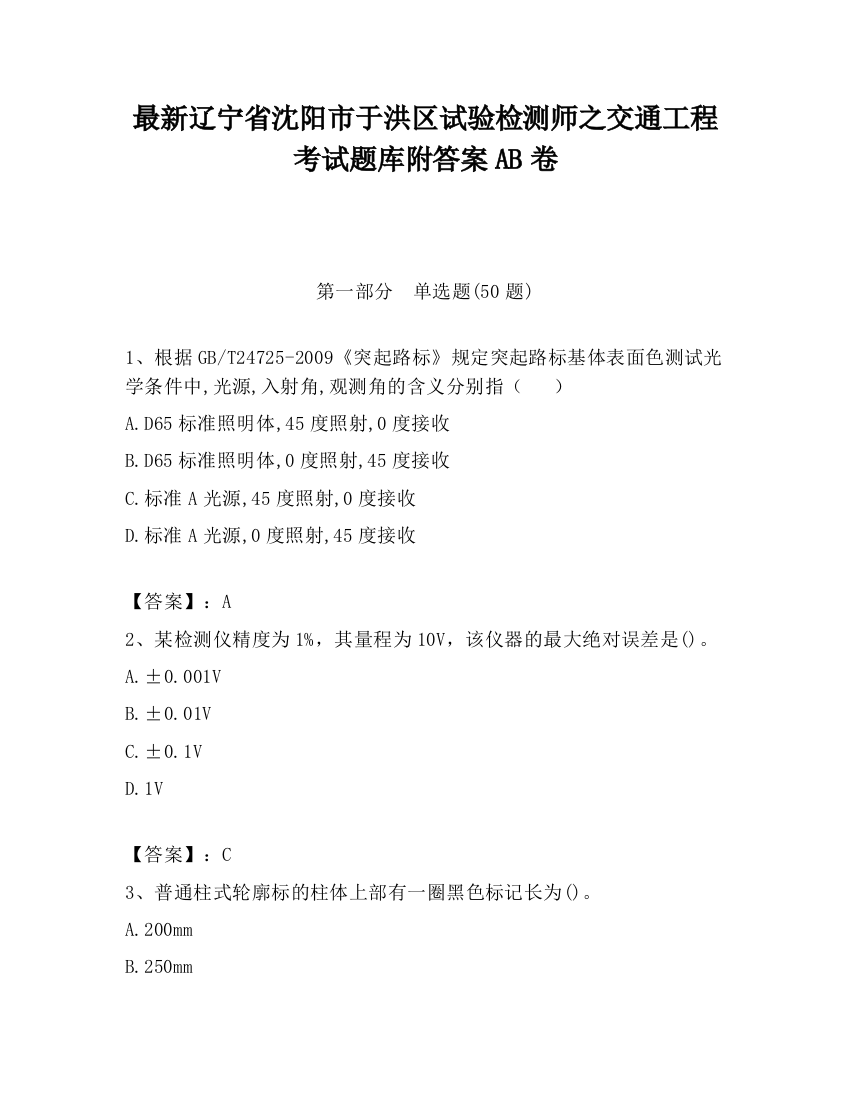 最新辽宁省沈阳市于洪区试验检测师之交通工程考试题库附答案AB卷

第一部分　单选题(50题)

1、根据GB/T24725-2009《突起路标》规定突起路标基体表面色测试光学条件中,光源,入射角,观测角的含义分别指（　　）

A.D65标准照明体,45度照射,0度接收

B.D65标准照明体,0度照射,45度接收

C.标准A光源,45度照射,0度接收

D.标准A光源,0度照射,45度接收

【答案】：A

2、某检测仪精度为1%，其量程为10V，该仪器的最大绝对误差是()。

A.±0.001V

B.±0.01V

C.±0.1V

D.1V

【答案】：C

3、普通柱式轮廓标的柱体上部有一圈黑色标记长为()。

A.200mm

B.250mm